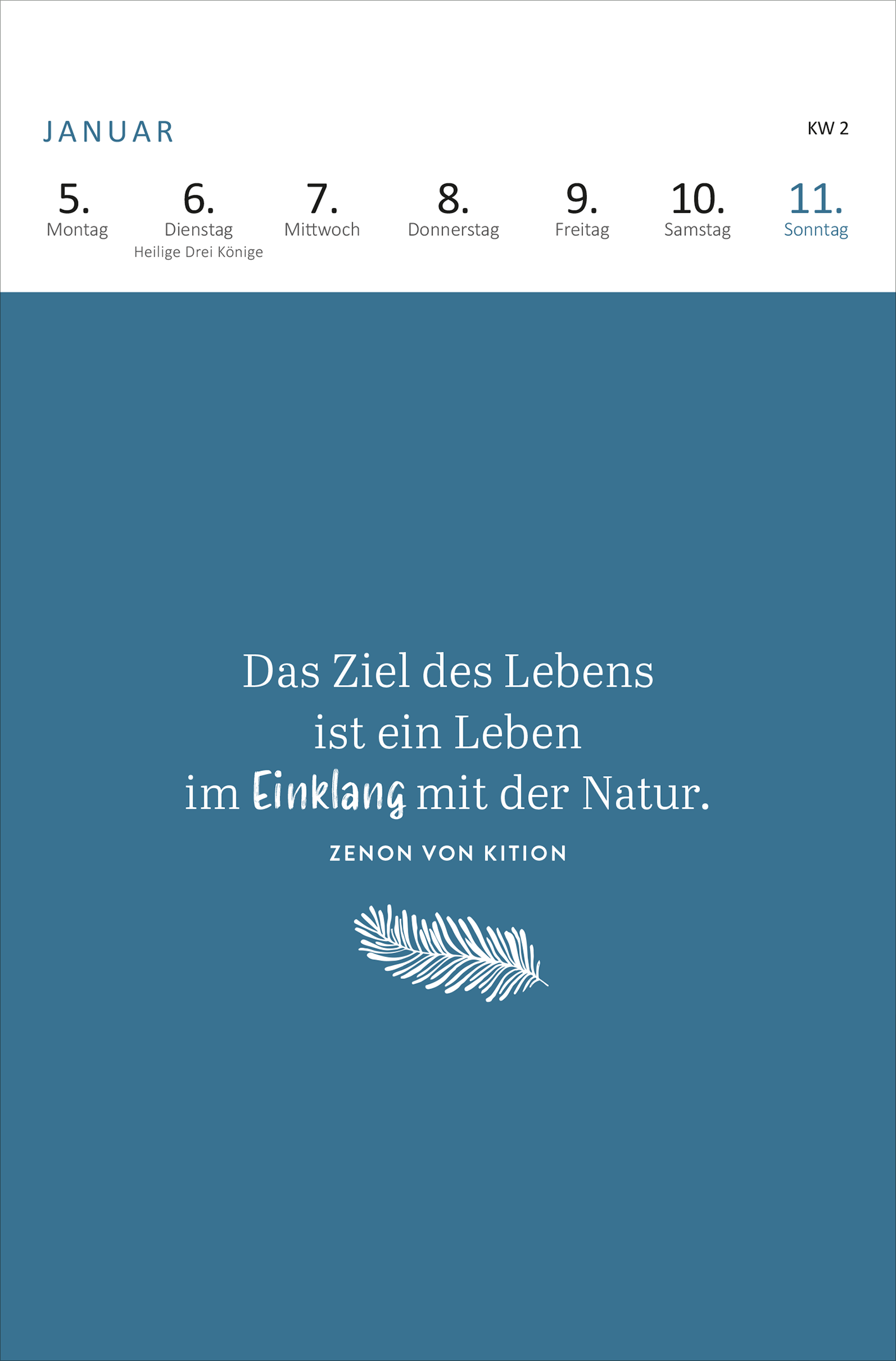 JANUAR

KW 2

5.
Montag

6.
Dienstag
Heilige Drei Könige

7.
Mittwoch

8.
Donnerstag

9.
Freitag

10.
Samstag

11.
Sonntag

Das Ziel des Lebens ist ein Leben im Einklang mit der Natur.

ZENON VON KITION